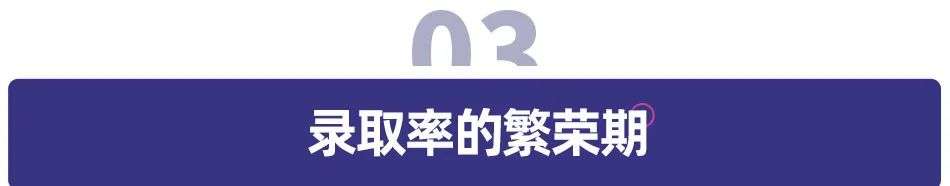 03

录取率的繁荣期